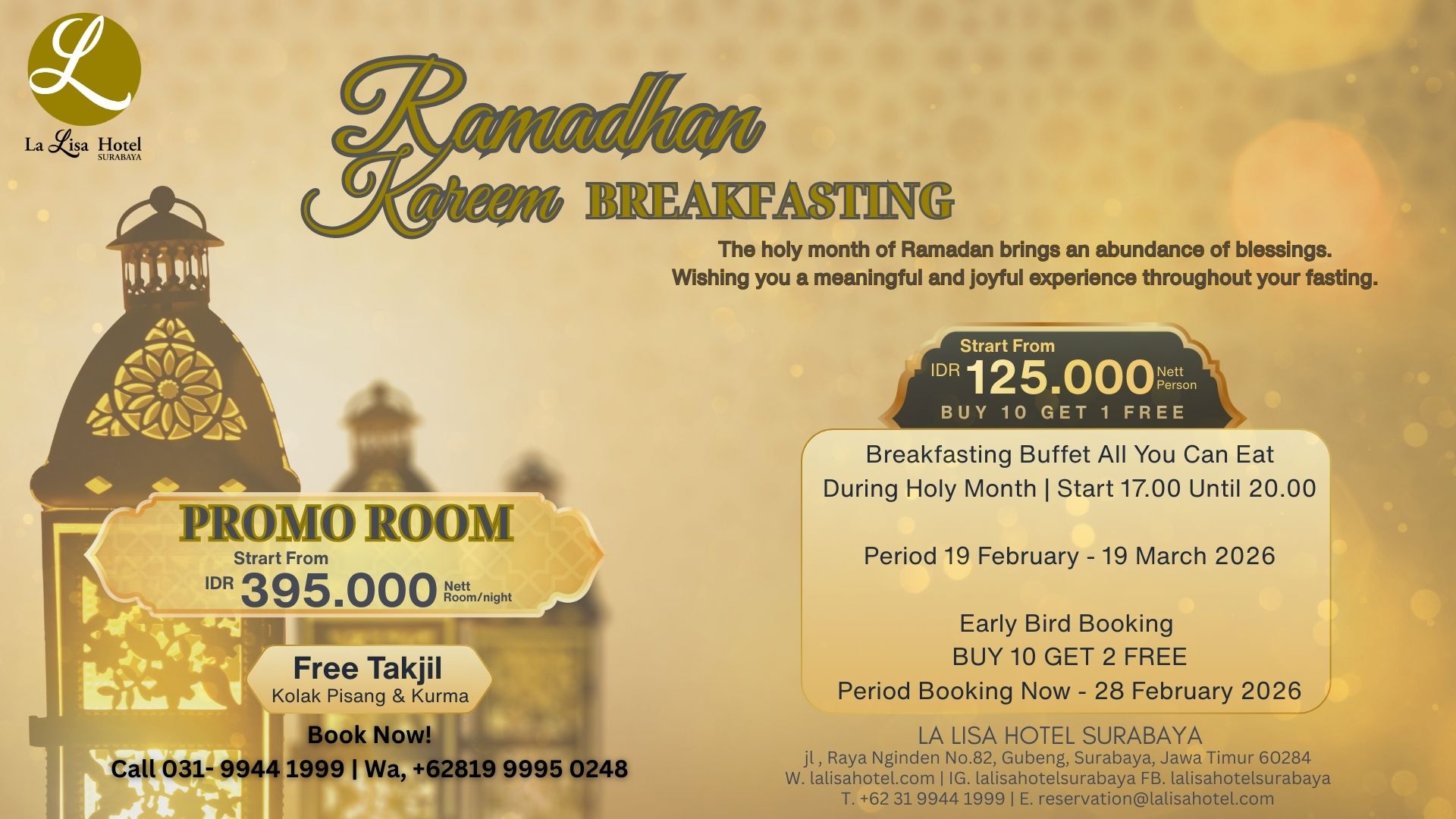 L
La Lisa Hotel
SURABAYA

Ramadhan Kareem BREAKFASTING

The holy month of Ramadan brings an abundance of blessings.
Wishing you a meaningful and joyful experience throughout your fasting.

Strart From
IDR 125.000 Nett Person
BUY 10 GET 1 FREE

Breakfasting Buffet All You Can Eat
During Holy Month | Start 17.00 Until 20.00

Period 19 February - 19 March 2026

Early Bird Booking
BUY 10 GET 2 FREE
Period Booking Now - 28 February 2026

PROMO ROOM
Strart From
IDR 395.000 Nett Room/night

Free Takjil
Kolak Pisang & Kurma

Book Now!
Call 031- 9944 1999 | Wa, +62819 9995 0248

LA LISA HOTEL SURABAYA
jl , Raya Nginden No.82, Gubeng, Surabaya, Jawa Timur 60284
W. lalisahotel.com | IG. lalisahotelsurabaya FB. lalisahotelsurabaya
T. +62 31 9944 1999 | E. reservation@lalisahotel.com